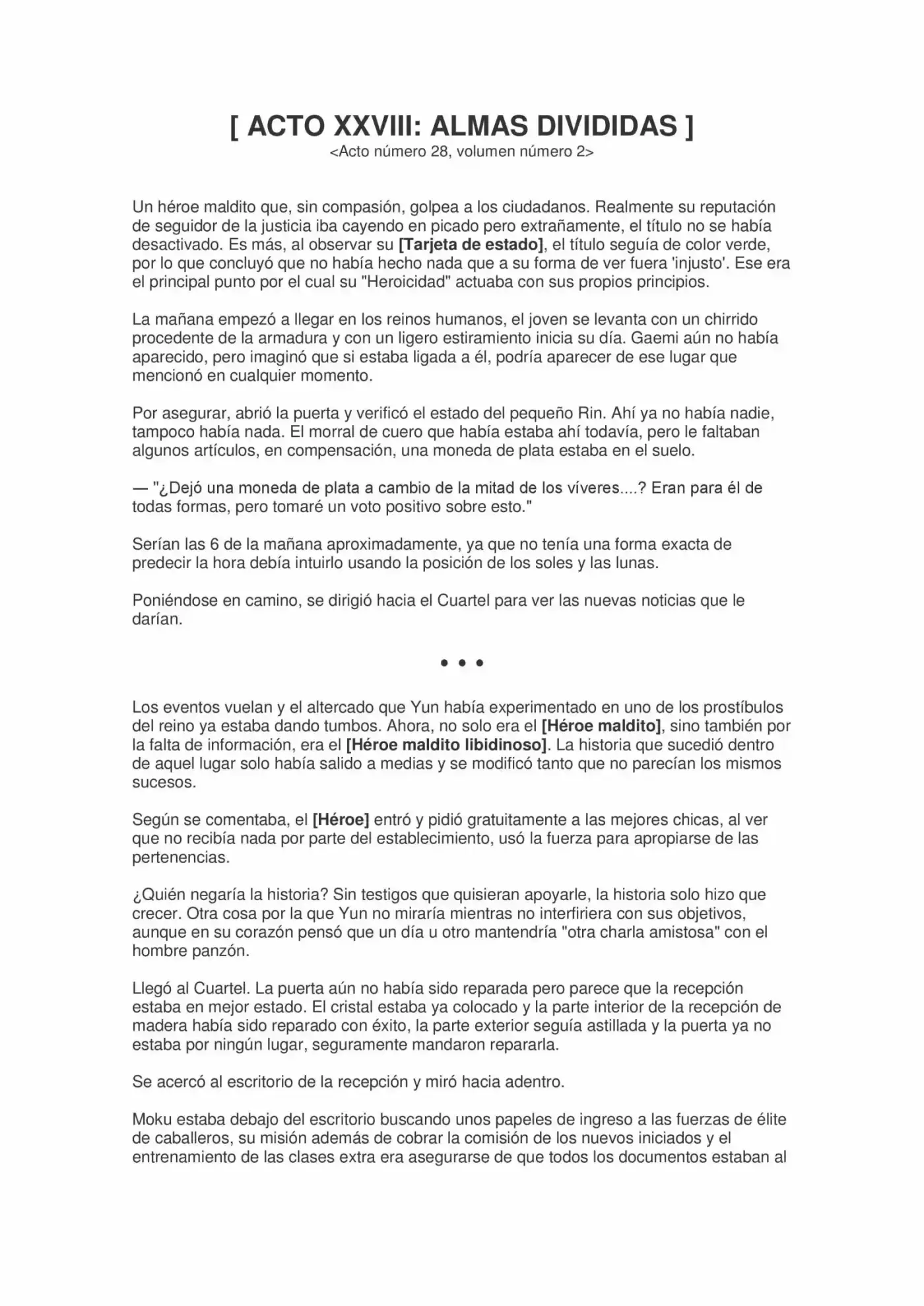 [ ACTO XXVIII: ALMAS DIVIDIDAS ]
<Acto número 28, volumen número 2>

Un héroe maldito que, sin compasión, golpea a los ciudadanos. Realmente su reputación de seguidor de la justicia iba cayendo en picado pero extrañamente, el título no se había desactivado. Es más, al observar su [Tarjeta de estado], el título seguía de color verde, por lo que concluyó que no había hecho nada que a su forma de ver fuera 'injusto'. Ese era el principal punto por el cual su "Heroicidad" actuaba con sus propios principios.

La mañana empezó a llegar en los reinos humanos, el joven se levanta con un chirrido procedente de la armadura y con un ligero estiramiento inicia su día. Gaemi aún no había aparecido, pero imaginó que si estaba ligada a él, podría aparecer de ese lugar que mencionó en cualquier momento.

Por asegurar, abrió la puerta y verificó el estado del pequeño Rin. Ahí ya no había nadie, tampoco había nada. El morral de cuero que había estaba ahí todavía, pero le faltaban algunos artículos, en compensación, una moneda de plata estaba en el suelo.

— "¿Dejó una moneda de plata a cambio de la mitad de los víveres....? Eran para él de todas formas, pero tomaré un voto positivo sobre esto."

Serían las 6 de la mañana aproximadamente, ya que no tenía una forma exacta de predecir la hora debía intuirlo usando la posición de los soles y las lunas.

Poniéndose en camino, se dirigió hacia el Cuartel para ver las nuevas noticias que le darían.

• • •

Los eventos vuelan y el altercado que Yun había experimentado en uno de los prostíbulos del reino ya estaba dando tumbos. Ahora, no solo era el [Héroe maldito], sino también por la falta de información, era el [Héroe maldito libidinoso]. La historia que sucedió dentro de aquel lugar solo había salido a medias y se modificó tanto que no parecían los mismos sucesos.

Según se comentaba, el [Héroe] entró y pidió gratuitamente a las mejores chicas, al ver que no recibía nada por parte del establecimiento, usó la fuerza para apropiarse de las pertenencias.

¿Quién negaría la historia? Sin testigos que quisieran apoyarle, la historia solo hizo que crecer. Otra cosa por la que Yun no miraría mientras no interfiriera con sus objetivos, aunque en su corazón pensó que un día u otro mantendría "otra charla amistosa" con el hombre panzón.

Llegó al Cuartel. La puerta aún no había sido reparada pero parece que la recepción estaba en mejor estado. El cristal estaba ya colocado y la parte interior de la recepción de madera había sido reparado con éxito, la parte exterior seguía astillada y la puerta ya no estaba por ningún lugar, seguramente mandaron repararla.

Se acercó al escritorio de la recepción y miró hacia adentro.

Moku estaba debajo del escritorio buscando unos papeles de ingreso a las fuerzas de élite de caballeros, su misión además de cobrar la comisión de los nuevos iniciados y el entrenamiento de las clases extra era asegurarse de que todos los documentos estaban al